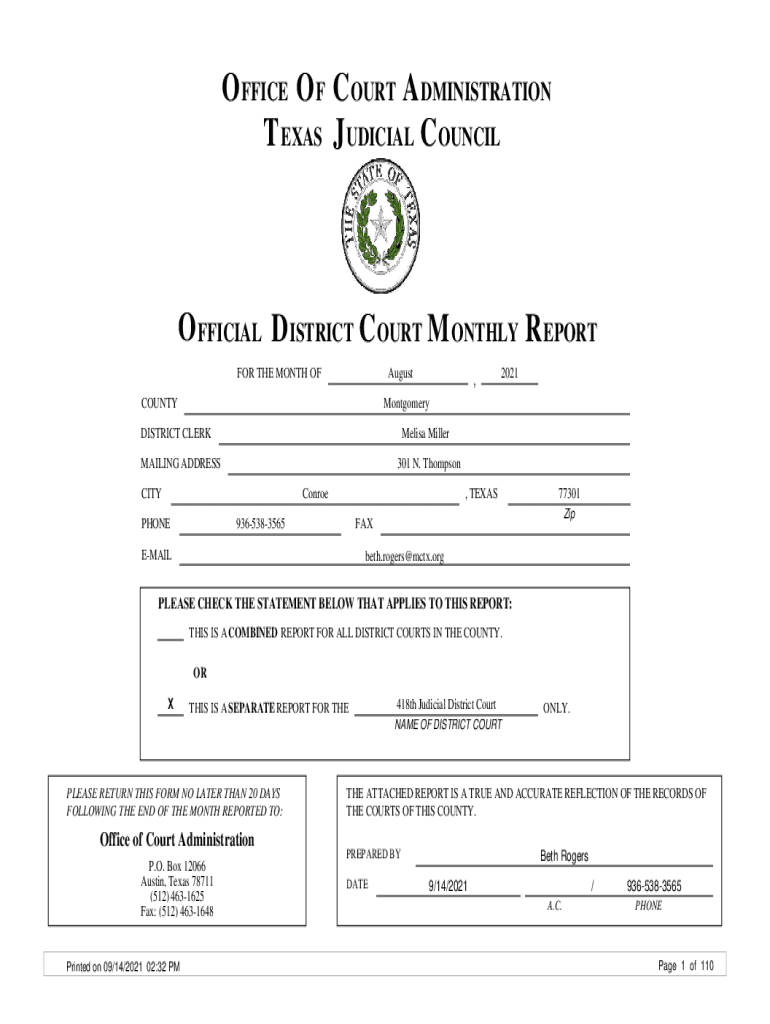 OFFICE OF COURT ADMINISTRATION
TEXAS JUDICIAL COUNCIL

THE STATE OF TEXAS

OFFICIAL DISTRICT COURT MONTHLY REPORT

FOR THE MONTH OF August , 2021

COUNTY Montgomery

DISTRICT CLERK Melisa Miller

MAILING ADDRESS 301 N. Thompson

CITY Conroe , TEXAS 77301
Zip

PHONE 936-538-3565 FAX

E-MAIL beth.rogers@mctx.org

PLEASE CHECK THE STATEMENT BELOW THAT APPLIES TO THIS REPORT:

____ THIS IS A COMBINED REPORT FOR ALL DISTRICT COURTS IN THE COUNTY.

OR

X THIS IS A SEPARATE REPORT FOR THE 418th Judicial District Court ONLY.
NAME OF DISTRICT COURT

PLEASE RETURN THIS FORM NO LATER THAN 20 DAYS FOLLOWING THE END OF THE MONTH REPORTED TO:

Office of Court Administration
P.O. Box 12066
Austin, Texas 78711
(512) 463-1625
Fax: (512) 463-1648

THE ATTACHED REPORT IS A TRUE AND ACCURATE REFLECTION OF THE RECORDS OF THE COURTS OF THIS COUNTY.

PREPARED BY Beth Rogers

DATE 9/14/2021 / 936-538-3565
A.C. PHONE

Printed on 09/14/2021 02:32 PM

Page 1 of 110